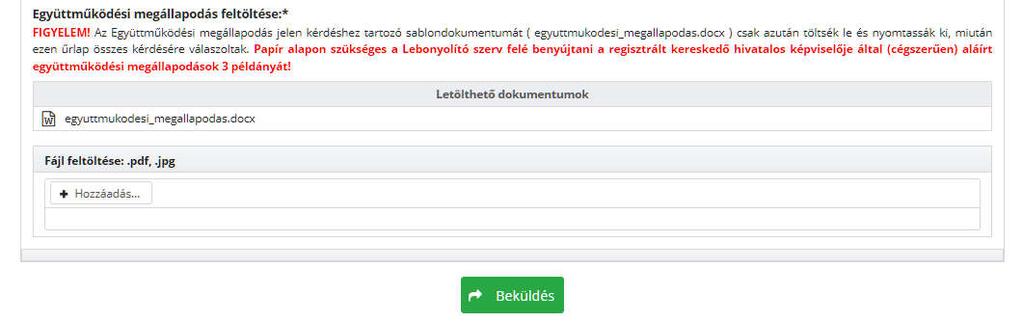 Együttműködési megállapodás feltöltése:*

FIGYELEM! Az Együttműködési megállapodás jelen kérdéshez tartozó sablondokumentumát ( egyuttmukodesi_megallapodas.docx ) csak azután töltsék le és nyomtassák ki, miután ezen űrlap összes kérdésére válaszoltak. Papír alapon szükséges a Lebonyolító szerv felé benyújtani a regisztrált kereskedő hivatalos képviselője által (cégszerűen) aláírt együttműködési megállapodások 3 példányát!

Letölthető dokumentumok

egyuttmukodesi_megallapodas.docx

Fájl feltöltése: .pdf, .jpg

+ Hozzáadás...

Beküldés